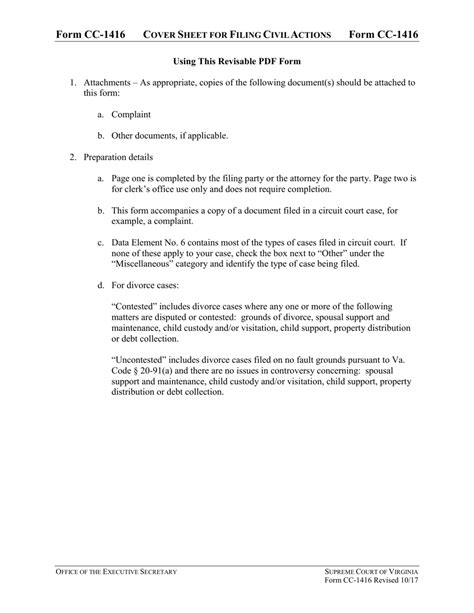 Form CC-1416 COVER SHEET FOR FILING CIVIL ACTIONS Form CC-1416

Using This Revisable PDF Form

1. Attachments – As appropriate, copies of the following document(s) should be attached to this form:

a. Complaint

b. Other documents, if applicable.

2. Preparation details

a. Page one is completed by the filing party or the attorney for the party. Page two is for clerk's office use only and does not require completion.

b. This form accompanies a copy of a document filed in a circuit court case, for example, a complaint.

c. Data Element No. 6 contains most of the types of cases filed in circuit court. If none of these apply to your case, check the box next to "Other" under the "Miscellaneous" category and identify the type of case being filed.

d. For divorce cases:

"Contested" includes divorce cases where any one or more of the following matters are disputed or contested: grounds of divorce, spousal support and maintenance, child custody and/or visitation, child support, property distribution or debt collection.

"Uncontested" includes divorce cases filed on no fault grounds pursuant to Va. Code § 20-91(a) and there are no issues in controversy concerning: spousal support and maintenance, child custody and/or visitation, child support, property distribution or debt collection.

OFFICE OF THE EXECUTIVE SECRETARY

SUPREME COURT OF VIRGINIA
Form CC-1416 Revised 10/17